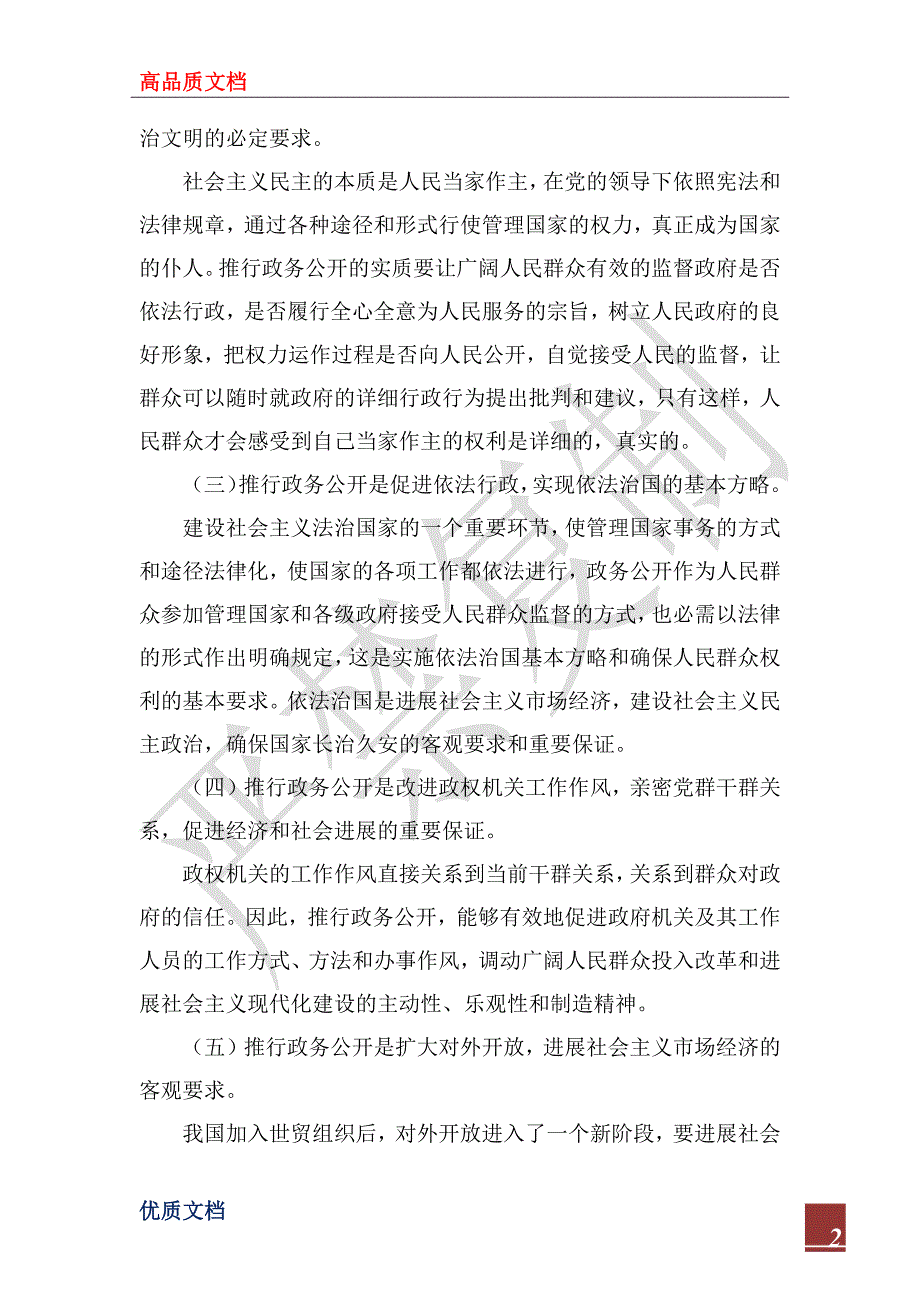 高品质文档

治文明的必定要求。

社会主义民主的本质是人民当家作主，在党的领导下依照宪法和法律规章，通过各种途径和形式行使管理国家的权力，真正成为国家的仆人。推行政务公开的实质要让广阔人民群众有效的监督政府是否依法行政，是否履行全心全意为人民服务的宗旨，树立人民政府的良好形象，把权力运作过程是否向人民公开，自觉接受人民的监督，让群众可以随时就政府的详细行政行为提出批判和建议，只有这样，人民群众才会感受到自己当家作主的权利是详细的，真实的。

（三）推行政务公开是促进依法行政，实现依法治国的基本方略。

建设社会主义法治国家的一个重要环节，使管理国家事务的方式和途径法律化，使国家的各项工作都依法进行，政务公开作为人民群众参加管理国家和各级政府接受人民群众监督的方式，也必需以法律的形式作出明确规定，这是实施依法治国基本方略和确保人民群众权利的基本要求。依法治国是进展社会主义市场经济，建设社会主义民主政治，确保国家长治久安的客观要求和重要保证。

（四）推行政务公开是改进政权机关工作作风，亲密党群干群关系，促进经济和社会进展的重要保证。

政权机关的工作作风直接关系到当前干群关系，关系到群众对政府的信任。因此，推行政务公开，能够有效地促进政府机关及其工作人员的工作方式、方法和办事作风，调动广阔人民群众投入改革和进展社会主义现代化建设的主动性、乐观性和制造精神。

（五）推行政务公开是扩大对外开放，进展社会主义市场经济的客观要求。

我国加入世贸组织后，对外开放进入了一个新阶段，要进展社会

优质文档

2